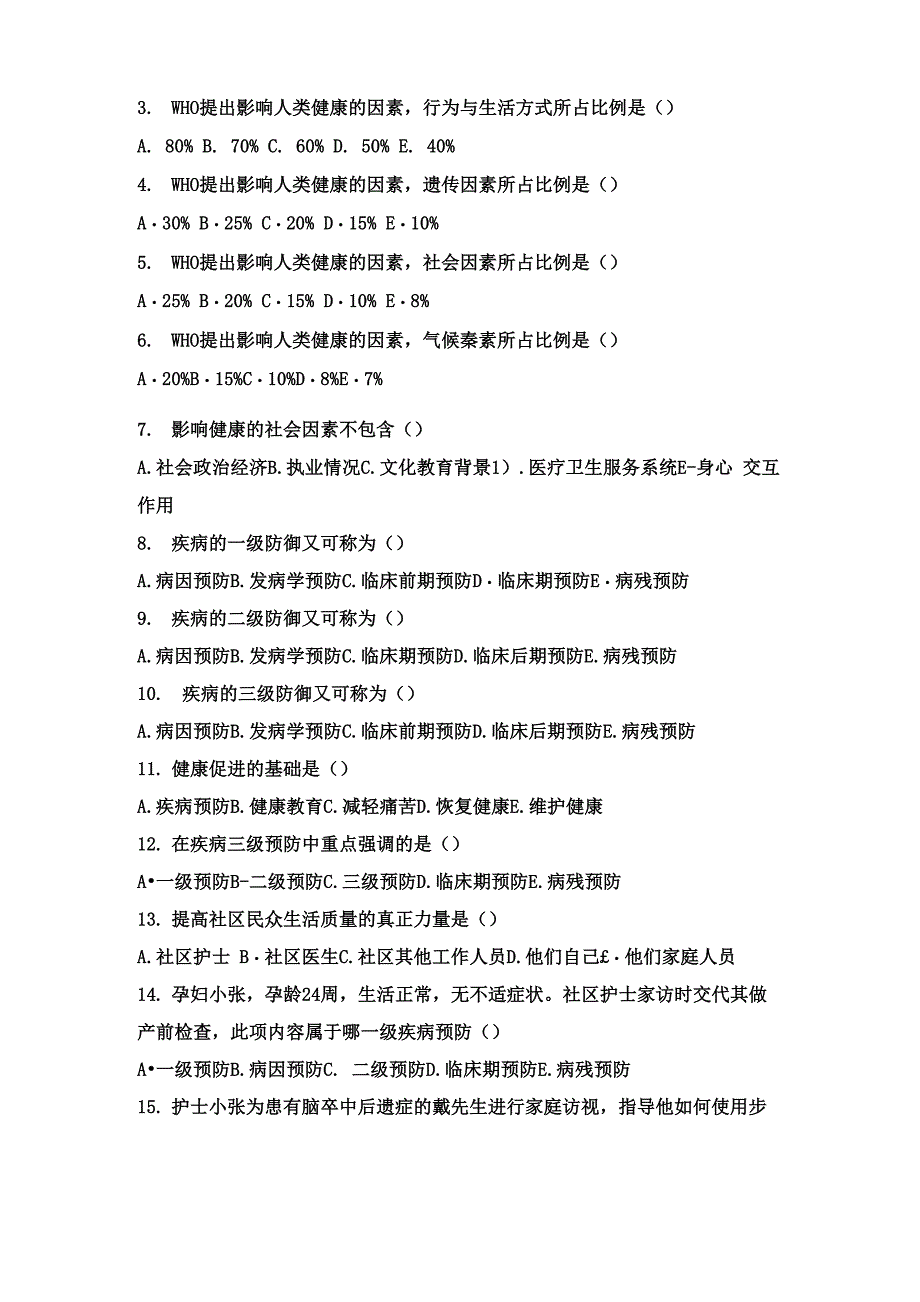 3. WHO提出影响人类健康的因素，行为与生活方式所占比例是（）

A. 80% B. 70% C. 60% D. 50% E. 40%

4. WHO提出影响人类健康的因素，遗传因素所占比例是（）

A·30% B·25% C·20% D·15% E·10%

5. WHO提出影响人类健康的因素，社会因素所占比例是（）

A·25% B·20% C·15% D·10% E·8%

6. WHO提出影响人类健康的因素，气候秦素所占比例是（）

A·20%B·15%C·10%D·8%E·7%

7. 影响健康的社会因素不包含（）

A.社会政治经济B.执业情况C.文化教育背景1）.医疗卫生服务系统E-身心 交互作用

8. 疾病的一级防御又可称为（）

A.病因预防B.发病学预防C.临床前期预防D·临床期预防E·病残预防

9. 疾病的二级防御又可称为（）

A.病因预防B.发病学预防C.临床期预防D.临床后期预防E.病残预防

10. 疾病的三级防御又可称为（）

A.病因预防B.发病学预防C.临床前期预防D.临床后期预防E.病残预防

11. 健康促进的基础是（）

A.疾病预防B.健康教育C.减轻痛苦D.恢复健康E.维护健康

12. 在疾病三级预防中重点强调的是（）

A•一级预防B-二级预防C.三级预防D.临床期预防E.病残预防

13. 提高社区民众生活质量的真正力量是（）

A.社区护士 B·社区医生C.社区其他工作人员D.他们自己£·他们家庭人员

14. 孕妇小张，孕龄24周，生活正常，无不适症状。社区护士家访时交代其做产前检查，此项内容属于哪一级疾病预防（）

A•一级预防B.病因预防C. 二级预防D.临床期预防E.病残预防

15. 护士小张为患有脑卒中后遗症的戴先生进行家庭访视，指导他如何使用步